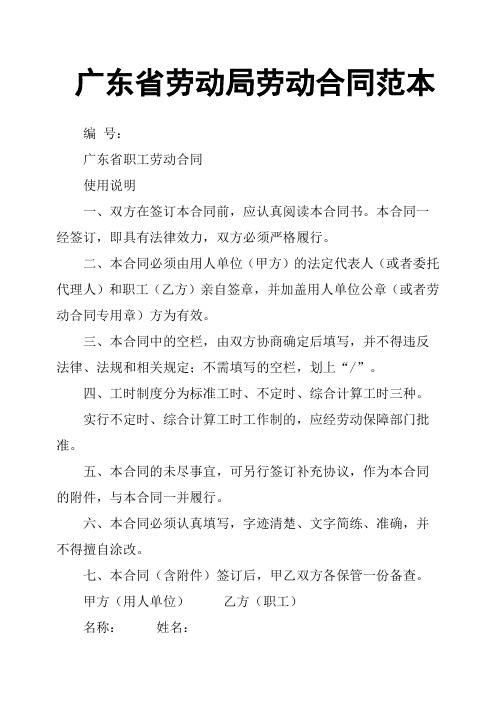 广东省劳动局劳动合同范本

编 号：

广东省职工劳动合同

使用说明

一、双方在签订本合同前，应认真阅读本合同书。本合同一经签订，即具有法律效力，双方必须严格履行。

二、本合同必须由用人单位（甲方）的法定代表人（或者委托代理人）和职工（乙方）亲自签章，并加盖用人单位公章（或者劳动合同专用章）方为有效。

三、本合同中的空栏，由双方协商确定后填写，并不得违反法律、法规和相关规定；不需填写的空栏，划上“/”。

四、工时制度分为标准工时、不定时、综合计算工时三种。

实行不定时、综合计算工时工作制的，应经劳动保障部门批准。

五、本合同的未尽事宜，可另行签订补充协议，作为本合同的附件，与本合同一并履行。

六、本合同必须认真填写，字迹清楚、文字简练、准确，并不得擅自涂改。

七、本合同（含附件）签订后，甲乙双方各保管一份备查。

甲方（用人单位） 乙方（职工）

名称： 姓名：